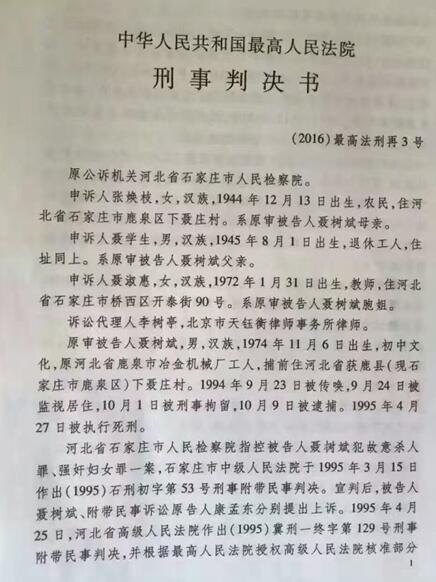 中华人民共和国最高人民法院

刑事判决书

(2016)最高法刑再3号

原公诉机关河北省石家庄市人民检察院。

申诉人张焕枝，女，汉族，1944年12月13日出生，农民，住河北省石家庄市鹿泉区下聂庄村。系原审被告人聂树斌母亲。

申诉人聂学生，男，汉族，1945年8月1日出生，退休工人，住址同上。系原审被告人聂树斌父亲。

申诉人聂淑惠，女，汉族，1972年1月31日出生，教师，住河北省石家庄市桥西区开泰街90号。系原审被告人聂树斌胞姐。

诉讼代理人李树亭，北京市天钰衡律师事务所律师。

原审被告人聂树斌，男，汉族，1974年11月6日出生，初中文化，原河北省鹿泉市冶金机械厂工人，捕前住河北省获鹿县(现石家庄市鹿泉区)下聂庄村。1994年9月23日被传唤，9月24日被监视居住，10月1日被刑事拘留，10月9日被逮捕。1995年4月27日被执行死刑。

河北省石家庄市人民检察院指控被告人聂树斌犯故意杀人罪、强奸妇女罪一案，石家庄市中级人民法院于1995年3月15日作出(1995)石刑初字第53号刑事附带民事判决。宣判后，被告人聂树斌、附带民事诉讼原告人康孟东分别提出上诉。1995年4月25日，河北省高级人民法院作出(1995)冀刑一终字第129号刑事附带民事判决，并根据最高人民法院授权高级人民法院核准部分

1